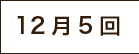 12月5回